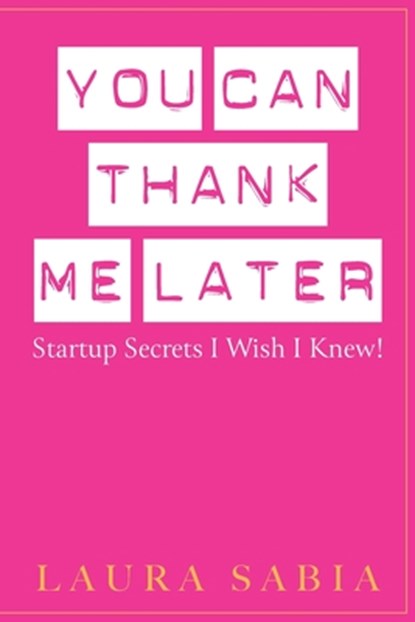 YOU CAN THANK ME LATER

Startup Secrets I Wish I Knew!

LAURA SABIA